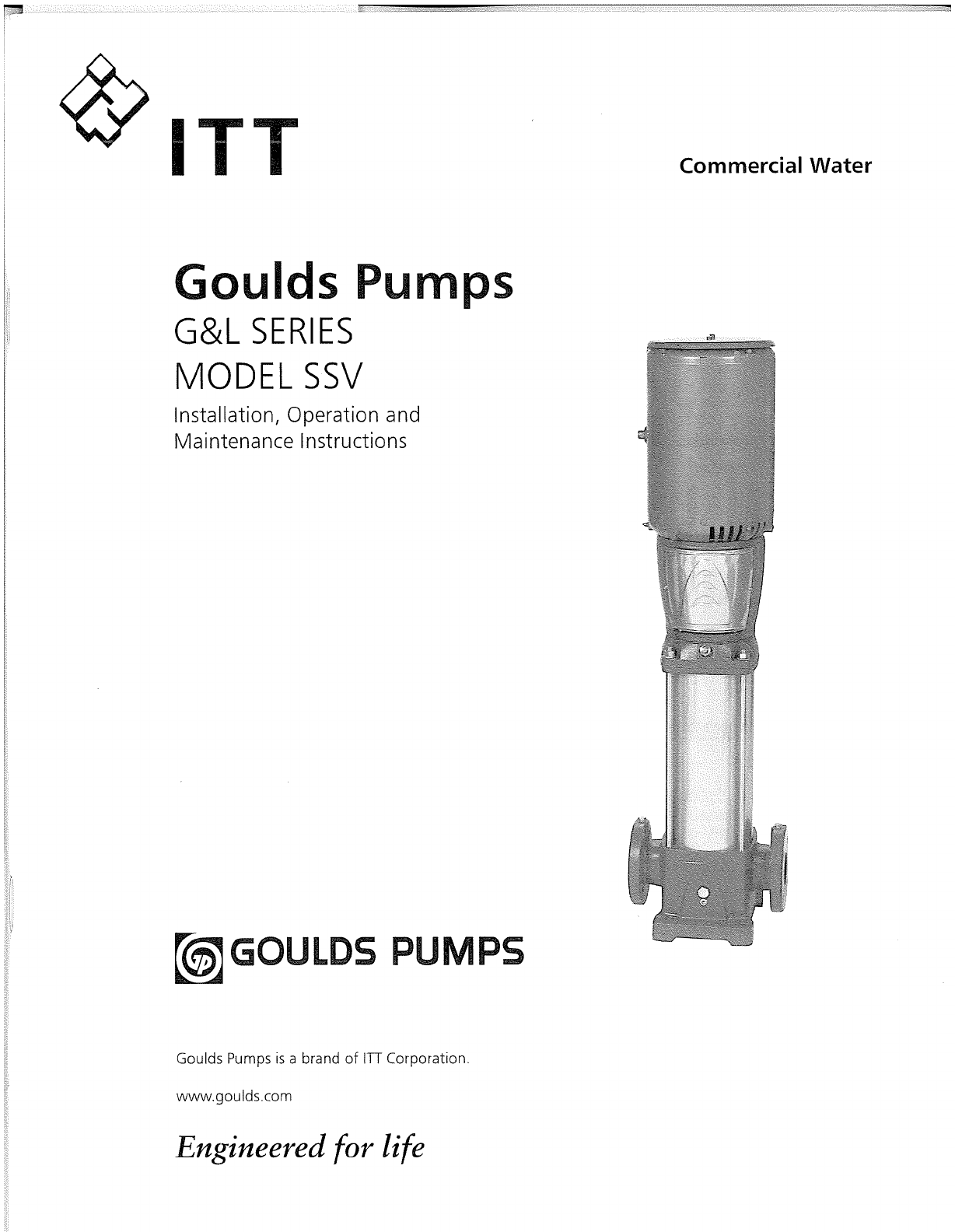 ITT

Commercial Water

Goulds Pumps

G&L SERIES

MODEL SSV

Installation, Operation and Maintenance Instructions

GOULDS PUMPS

Goulds Pumps is a brand of ITT Corporation.

www.goulds.com

Engineered for life